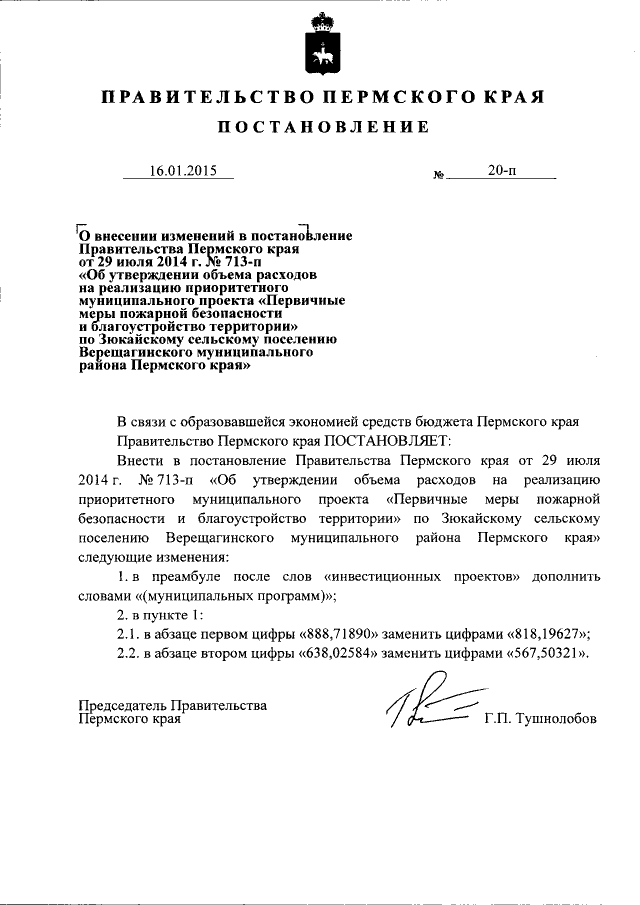 ПРАВИТЕЛЬСТВО ПЕРМСКОГО КРАЯ

ПОСТАНОВЛЕНИЕ

16.01.2015 № 20-п

О внесении изменений в постановление Правительства Пермского края от 29 июля 2014 г. № 713-п «Об утверждении объема расходов на реализацию приоритетного муниципального проекта «Первичные меры пожарной безопасности и благоустройство территории» по Зюкайскому сельскому поселению Верещагинского муниципального района Пермского края»

В связи с образовавшейся экономией средств бюджета Пермского края Правительство Пермского края ПОСТАНОВЛЯЕТ:

Внести в постановление Правительства Пермского края от 29 июля 2014 г. № 713-п «Об утверждении объема расходов на реализацию приоритетного муниципального проекта «Первичные меры пожарной безопасности и благоустройство территории» по Зюкайскому сельскому поселению Верещагинского муниципального района Пермского края» следующие изменения:

1. в преамбуле после слов «инвестиционных проектов» дополнить словами «(муниципальных программ)»;

2. в пункте 1:

2.1. в абзаце первом цифры «888,71890» заменить цифрами «818,19627»;

2.2. в абзаце втором цифры «638,02584» заменить цифрами «567,50321».

Председатель Правительства Пермского края Г.П. Тушнолобов